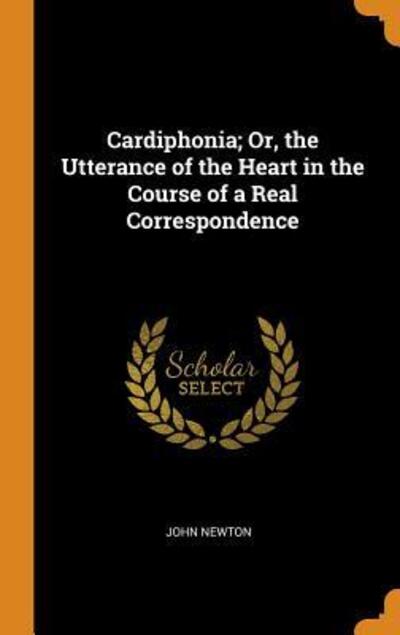 Cardiphonia; Or, the Utterance of the Heart in the Course of a Real Correspondence

Scholar
SELECT

JOHN NEWTON